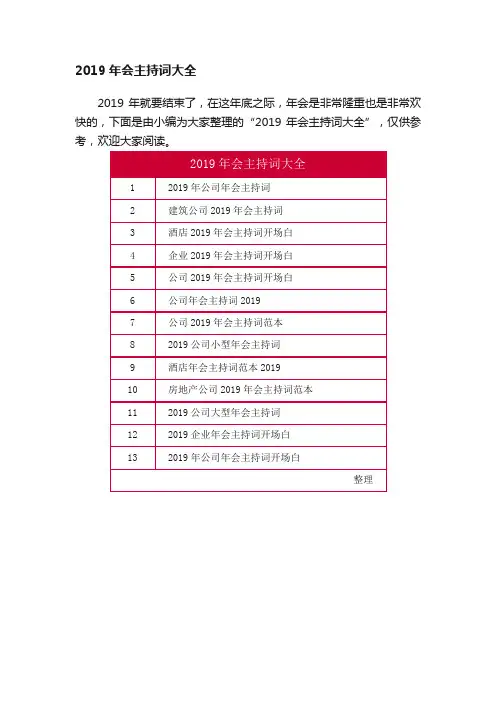 2019 年会主持词大全

2019 年就要结束了，在这年底之际，年会是非常隆重也是非常欢快的，下面是由小编为大家整理的“2019 年会主持词大全”，仅供参考，欢迎大家阅读。

| 2019 年会主持词大全 | |
|---|---|
| 1 | 2019 年公司年会主持词 |
| 2 | 建筑公司 2019 年会主持词 |
| 3 | 酒店 2019 年会主持词开场白 |
| 4 | 企业 2019 年会主持词开场白 |
| 5 | 公司 2019 年会主持词开场白 |
| 6 | 公司年会主持词 2019 |
| 7 | 公司 2019 年会主持词范本 |
| 8 | 2019 公司小型年会主持词 |
| 9 | 酒店年会主持词范本 2019 |
| 10 | 房地产公司 2019 年会主持词范本 |
| 11 | 2019 公司大型年会主持词 |
| 12 | 2019 企业年会主持词开场白 |
| 13 | 2019 年公司年会主持词开场白 |
| | 整理 |